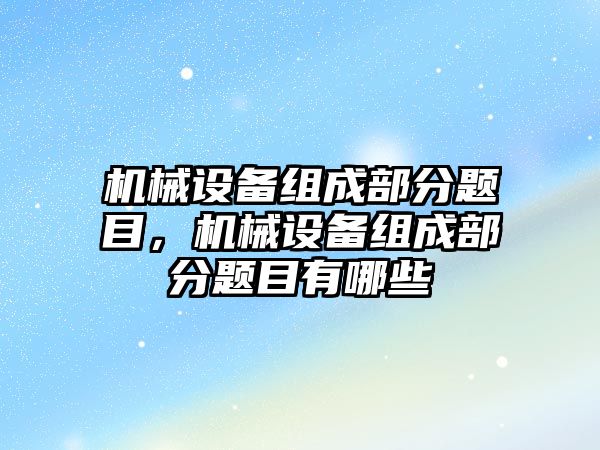 机械设备组成部分题目，机械设备组成部分题目有哪些